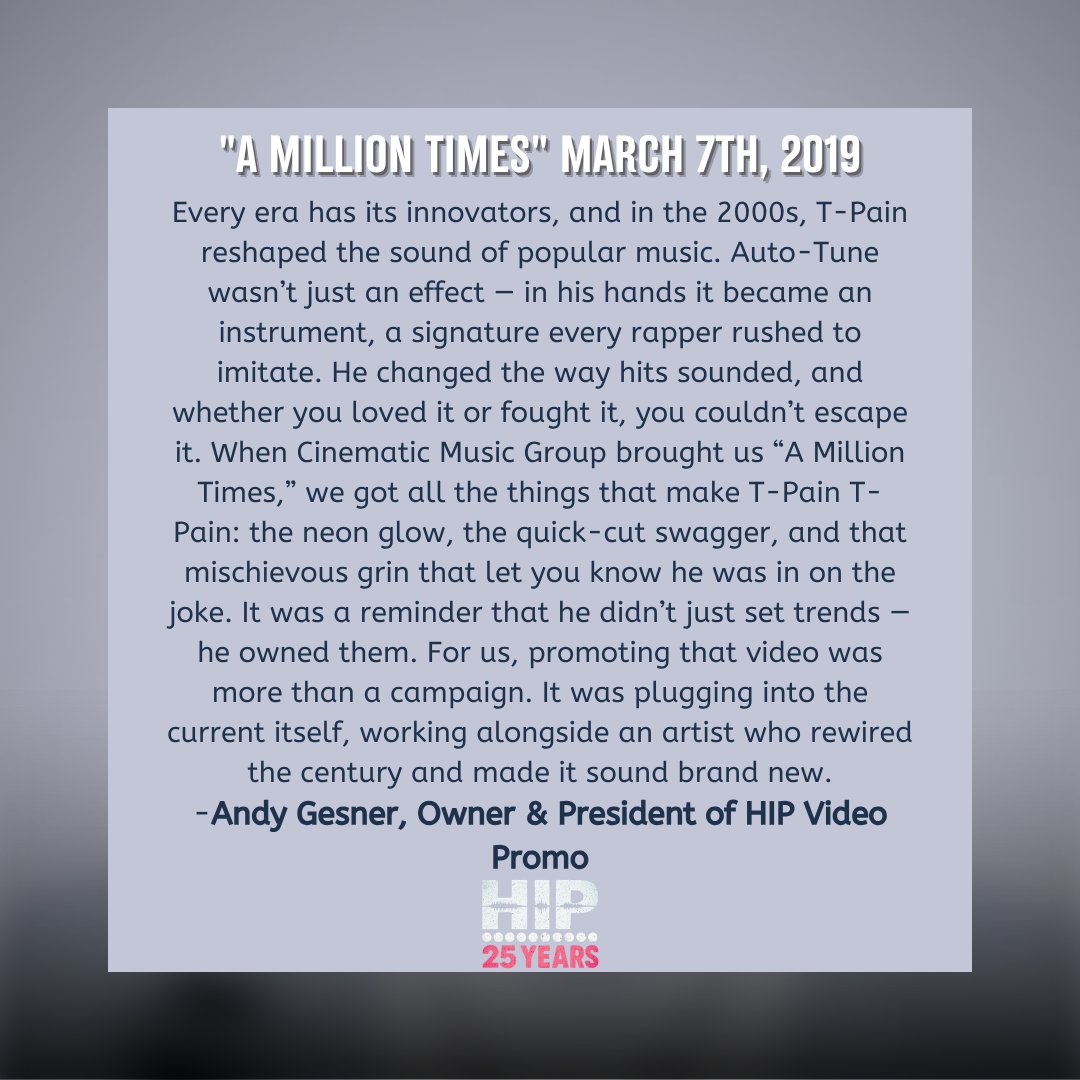 "A MILLION TIMES" MARCH 7TH, 2019

Every era has its innovators, and in the 2000s, T-Pain reshaped the sound of popular music. Auto-Tune wasn't just an effect — in his hands it became an instrument, a signature every rapper rushed to imitate. He changed the way hits sounded, and whether you loved it or fought it, you couldn't escape it. When Cinematic Music Group brought us "A Million Times," we got all the things that make T-Pain T-Pain: the neon glow, the quick-cut swagger, and that mischievous grin that let you know he was in on the joke. It was a reminder that he didn't just set trends — he owned them. For us, promoting that video was more than a campaign. It was plugging into the current itself, working alongside an artist who rewired the century and made it sound brand new.

-Andy Gesner, Owner & President of HIP Video Promo

HIP
25 YEARS